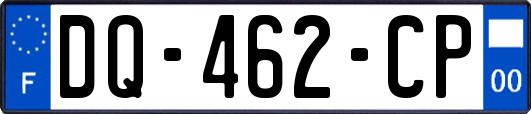 F
DQ-462-CP
00